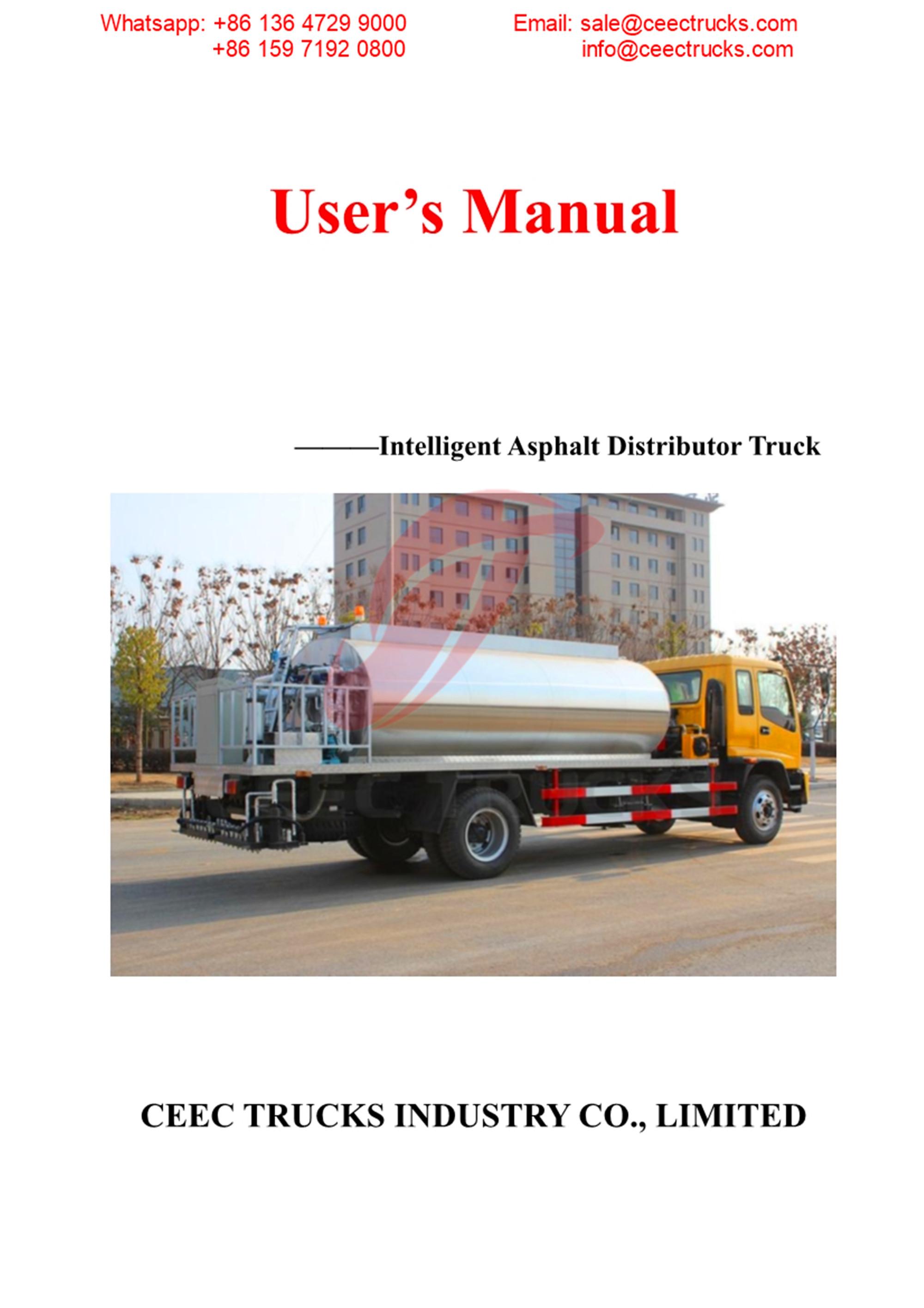 Whatsapp: +86 136 4729 9000
+86 159 7192 0800

Email: sale@ceectrucks.com
info@ceectrucks.com

User's Manual

———Intelligent Asphalt Distributor Truck

CEEC TRUCKS INDUSTRY CO., LIMITED